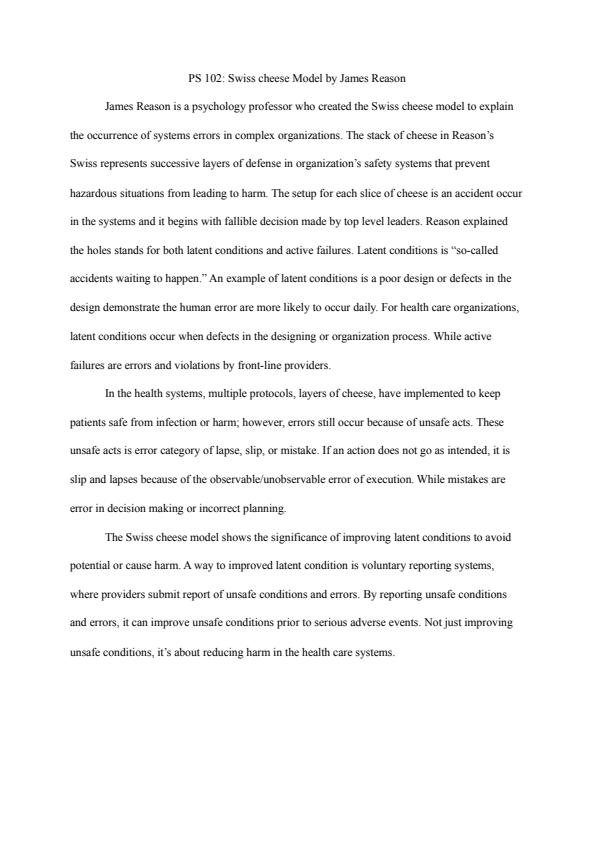 PS 102: Swiss cheese Model by James Reason

James Reason is a psychology professor who created the Swiss cheese model to explain the occurrence of systems errors in complex organizations. The stack of cheese in Reason's Swiss represents successive layers of defense in organization's safety systems that prevent hazardous situations from leading to harm. The setup for each slice of cheese is an accident occur in the systems and it begins with fallible decision made by top level leaders. Reason explained the holes stands for both latent conditions and active failures. Latent conditions is "so-called accidents waiting to happen." An example of latent conditions is a poor design or defects in the design demonstrate the human error are more likely to occur daily. For health care organizations, latent conditions occur when defects in the designing or organization process. While active failures are errors and violations by front-line providers.

In the health systems, multiple protocols, layers of cheese, have implemented to keep patients safe from infection or harm; however, errors still occur because of unsafe acts. These unsafe acts is error category of lapse, slip, or mistake. If an action does not go as intended, it is slip and lapses because of the observable/unobservable error of execution. While mistakes are error in decision making or incorrect planning.

The Swiss cheese model shows the significance of improving latent conditions to avoid potential or cause harm. A way to improved latent condition is voluntary reporting systems, where providers submit report of unsafe conditions and errors. By reporting unsafe conditions and errors, it can improve unsafe conditions prior to serious adverse events. Not just improving unsafe conditions, it's about reducing harm in the health care systems.